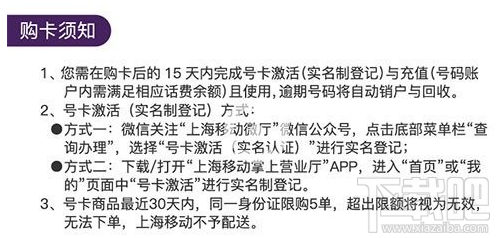 购卡须知

1、您需在购卡后的 15 天内完成号卡激活(实名制登记)与充值(号码账户内需满足相应话费余额)且使用,逾期号码将自动销户与回收。
2、号卡激活（实名制登记）方式：
●方式一：微信关注“上海移动微厅”微信公众号，点击底部菜单栏“查询办理”，选择“号卡激活（实名认证）”进行实名登记；
●方式二：下载/打开“上海移动掌上营业厅”APP，进入“首页”或“我的”页面中“号卡激活”进行实名制登记。
3、号卡商品最近30天内，同一身份证限购5单，超出限额将视为无效，无法下单，上海移动不予配送。

下载吧
www.xiazaiba.com